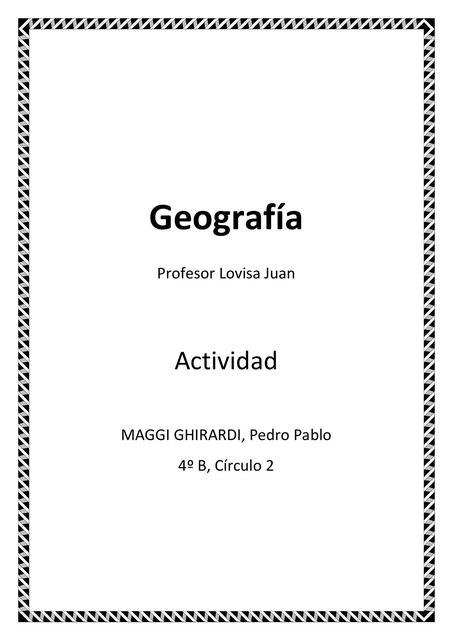 Geografía

Profesor Lovisa Juan

Actividad

MAGGI GHIRARDI, Pedro Pablo

4º B, Círculo 2